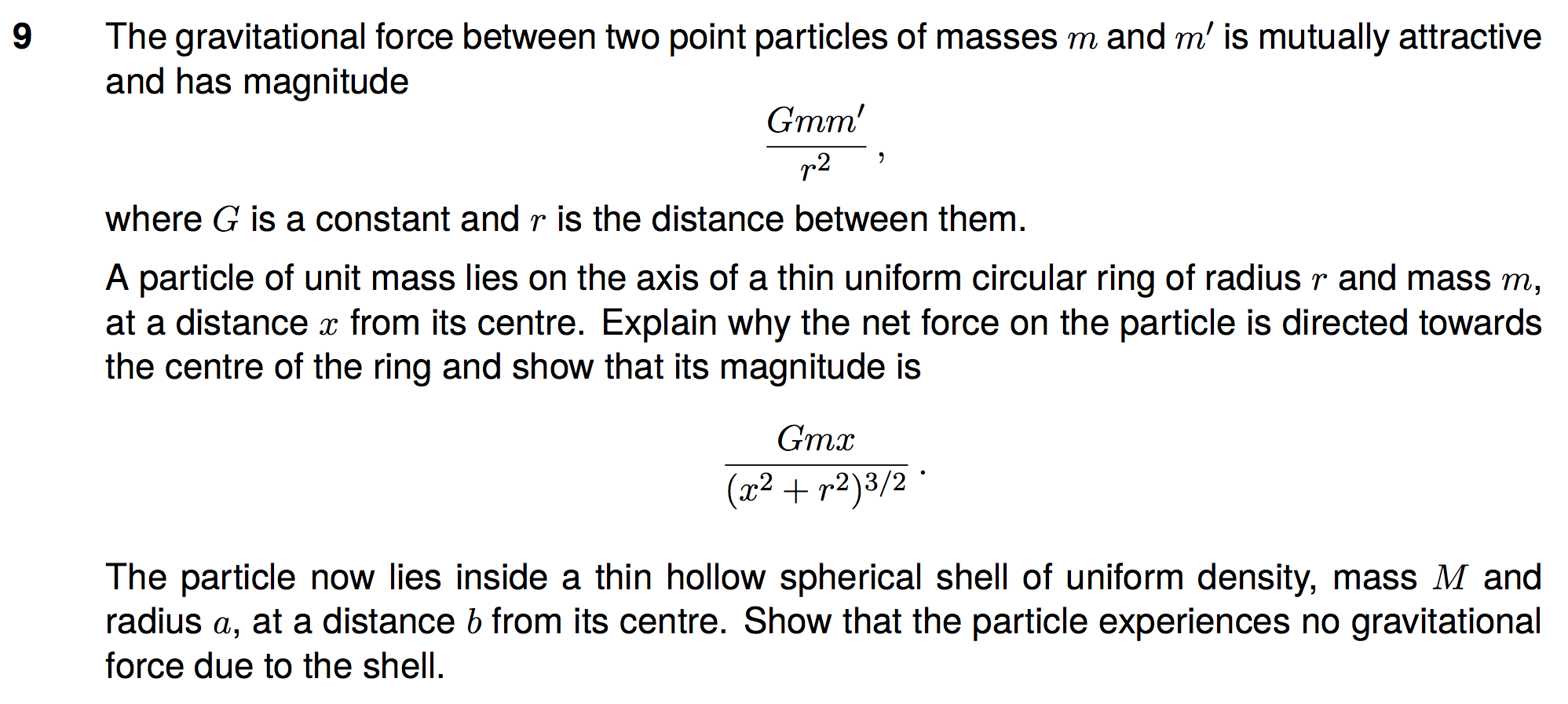 9 The gravitational force between two point particles of masses $m$ and $m'$ is mutually attractive and has magnitude

$$\frac{Gmm'}{r^2},$$

where $G$ is a constant and $r$ is the distance between them.

A particle of unit mass lies on the axis of a thin uniform circular ring of radius $r$ and mass $m$, at a distance $x$ from its centre. Explain why the net force on the particle is directed towards the centre of the ring and show that its magnitude is

$$\frac{Gmx}{(x^2+r^2)^{3/2}}.$$

The particle now lies inside a thin hollow spherical shell of uniform density, mass $M$ and radius $a$, at a distance $b$ from its centre. Show that the particle experiences no gravitational force due to the shell.